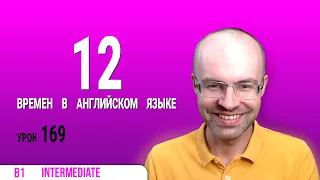 12
ВРЕМЕН В АНГЛИЙСКОМ ЯЗЫКЕ

УРОК 169

B1 INTERMEDIATE